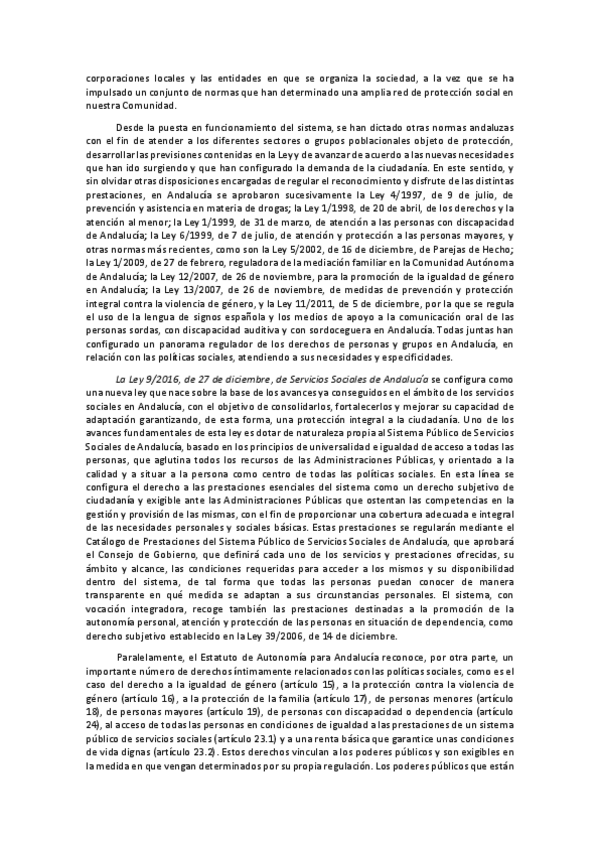 corporaciones locales y las entidades en que se organiza la sociedad, a la vez que se ha impulsado un conjunto de normas que han determinado una amplia red de protección social en nuestra Comunidad.

Desde la puesta en funcionamiento del sistema, se han dictado otras normas andaluzas con el fin de atender a los diferentes sectores o grupos poblacionales objeto de protección, desarrollar las previsiones contenidas en la Ley y de avanzar de acuerdo a las nuevas necesidades que han ido surgiendo y que han configurado la demanda de la ciudadanía. En este sentido, y sin olvidar otras disposiciones encargadas de regular el reconocimiento y disfrute de las distintas prestaciones, en Andalucía se aprobaron sucesivamente la Ley 4/1997, de 9 de julio, de prevención y asistencia en materia de drogas; la Ley 1/1998, de 20 de abril, de los derechos y la atención al menor; la Ley 1/1999, de 31 de marzo, de atención a las personas con discapacidad de Andalucía; la Ley 6/1999, de 7 de julio, de atención y protección a las personas mayores, y otras normas más recientes, como son la Ley 5/2002, de 16 de diciembre, de Parejas de Hecho; la Ley 1/2009, de 27 de febrero, reguladora de la mediación familiar en la Comunidad Autónoma de Andalucía; la Ley 12/2007, de 26 de noviembre, para la promoción de la igualdad de género en Andalucía; la Ley 13/2007, de 26 de noviembre, de medidas de prevención y protección integral contra la violencia de género, y la Ley 11/2011, de 5 de diciembre, por la que se regula el uso de la lengua de signos española y los medios de apoyo a la comunicación oral de las personas sordas, con discapacidad auditiva y con sordoceguera en Andalucía. Todas juntas han configurado un panorama regulador de los derechos de personas y grupos en Andalucía, en relación con las políticas sociales, atendiendo a sus necesidades y especificidades.

La Ley 9/2016, de 27 de diciembre, de Servicios Sociales de Andalucía se configura como una nueva ley que nace sobre la base de los avances ya conseguidos en el ámbito de los servicios sociales en Andalucía, con el objetivo de consolidarlos, fortalecerlos y mejorar su capacidad de adaptación garantizando, de esta forma, una protección integral a la ciudadanía. Uno de los avances fundamentales de esta ley es dotar de naturaleza propia al Sistema Público de Servicios Sociales de Andalucía, basado en los principios de universalidad e igualdad de acceso a todas las personas, que aglutina todos los recursos de las Administraciones Públicas, y orientado a la calidad y a situar a la persona como centro de todas las políticas sociales. En esta línea se configura el derecho a las prestaciones esenciales del sistema como un derecho subjetivo de ciudadanía y exigible ante las Administraciones Públicas que ostentan las competencias en la gestión y provisión de las mismas, con el fin de proporcionar una cobertura adecuada e integral de las necesidades personales y sociales básicas. Estas prestaciones se regularán mediante el Catálogo de Prestaciones del Sistema Público de Servicios Sociales de Andalucía, que aprobará el Consejo de Gobierno, que definirá cada uno de los servicios y prestaciones ofrecidas, su ámbito y alcance, las condiciones requeridas para acceder a los mismos y su disponibilidad dentro del sistema, de tal forma que todas las personas puedan conocer de manera transparente en qué medida se adaptan a sus circunstancias personales. El sistema, con vocación integradora, recoge también las prestaciones destinadas a la promoción de la autonomía personal, atención y protección de las personas en situación de dependencia, como derecho subjetivo establecido en la Ley 39/2006, de 14 de diciembre.

Paralelamente, el Estatuto de Autonomía para Andalucía reconoce, por otra parte, un importante número de derechos íntimamente relacionados con las políticas sociales, como es el caso del derecho a la igualdad de género (artículo 15), a la protección contra la violencia de género (artículo 16), a la protección de la familia (artículo 17), de personas menores (artículo 18), de personas mayores (artículo 19), de personas con discapacidad o dependencia (artículo 24), al acceso de todas las personas en condiciones de igualdad a las prestaciones de un sistema público de servicios sociales (artículo 23.1) y a una renta básica que garantice unas condiciones de vida dignas (artículo 23.2). Estos derechos vinculan a los poderes públicos y son exigibles en la medida en que vengan determinados por su propia regulación. Los poderes públicos que están